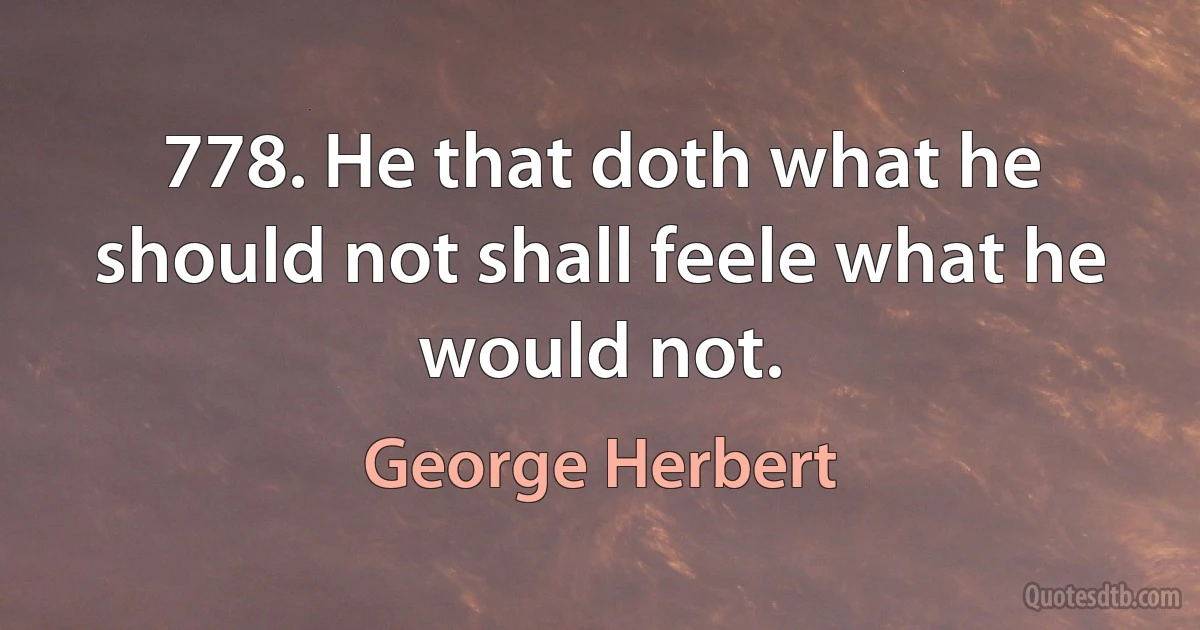 778. He that doth what he should not shall feele what he would not.

George Herbert

Quotesdtb.com